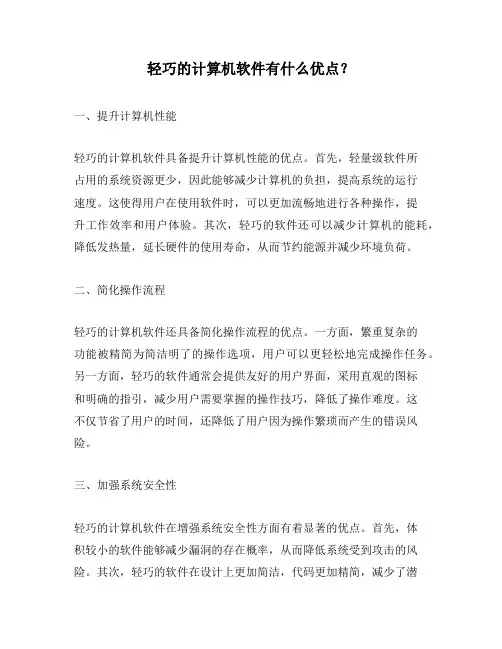 轻巧的计算机软件有什么优点？

一、提升计算机性能

轻巧的计算机软件具备提升计算机性能的优点。首先，轻量级软件所占用的系统资源更少，因此能够减少计算机的负担，提高系统的运行速度。这使得用户在使用软件时，可以更加流畅地进行各种操作，提升工作效率和用户体验。其次，轻巧的软件还可以减少计算机的能耗，降低发热量，延长硬件的使用寿命，从而节约能源并减少环境负荷。

二、简化操作流程

轻巧的计算机软件还具备简化操作流程的优点。一方面，繁重复杂的功能被精简为简洁明了的操作选项，用户可以更轻松地完成操作任务。另一方面，轻巧的软件通常会提供友好的用户界面，采用直观的图标和明确的指引，减少用户需要掌握的操作技巧，降低了操作难度。这不仅节省了用户的时间，还降低了用户因为操作繁琐而产生的错误风险。

三、加强系统安全性

轻巧的计算机软件在增强系统安全性方面有着显著的优点。首先，体积较小的软件能够减少漏洞的存在概率，从而降低系统受到攻击的风险。其次，轻巧的软件在设计上更加简洁，代码更加精简，减少了潜